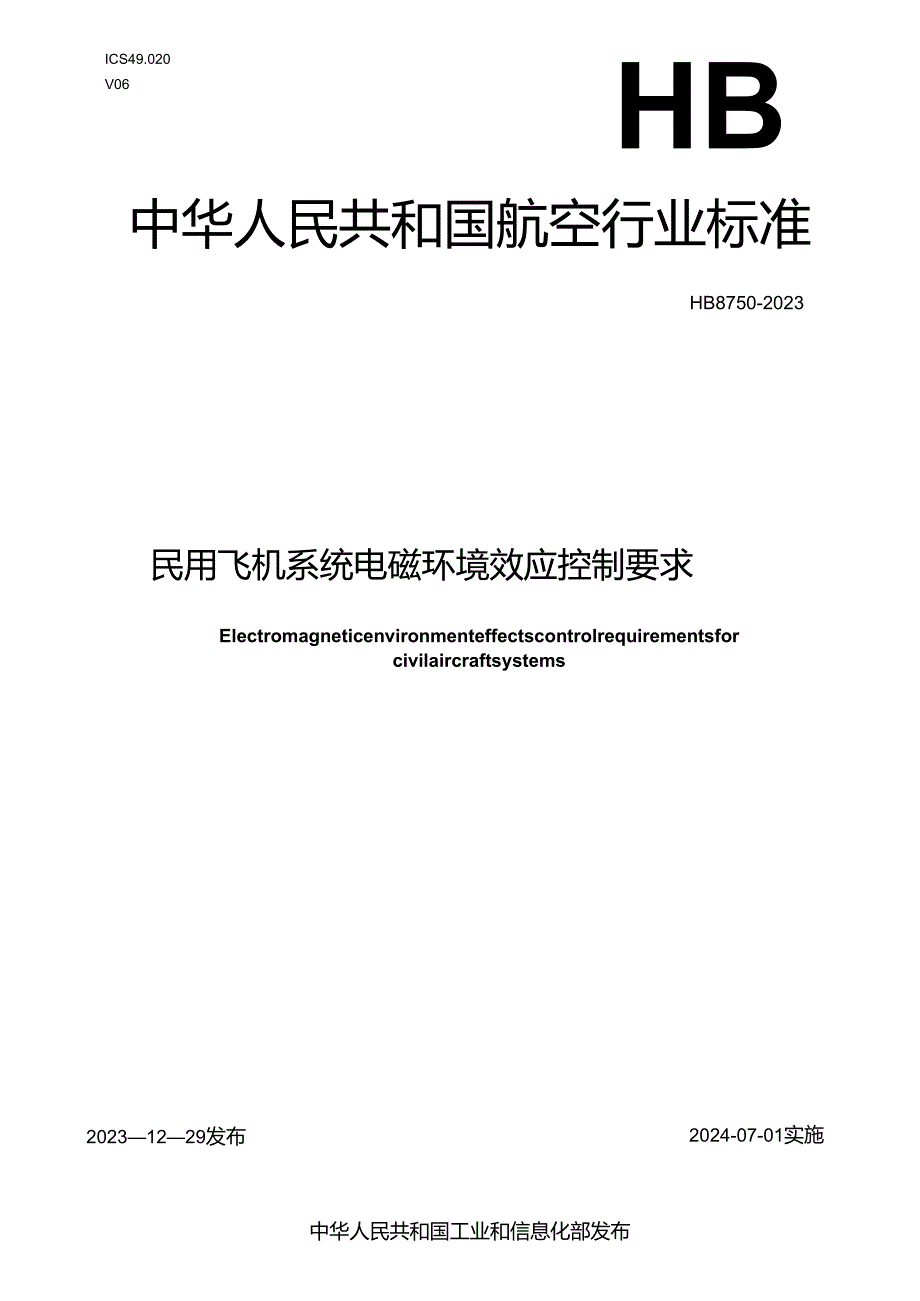 ICS49.020
V06

HB

中华人民共和国航空行业标准

HB8750-2023

民用飞机系统电磁环境效应控制要求

Electromagneticenvironmenteffectscontrolrequirementsfor civilaircraftsystems

2023—12—29发布

2024-07-01实施

中华人民共和国工业和信息化部发布